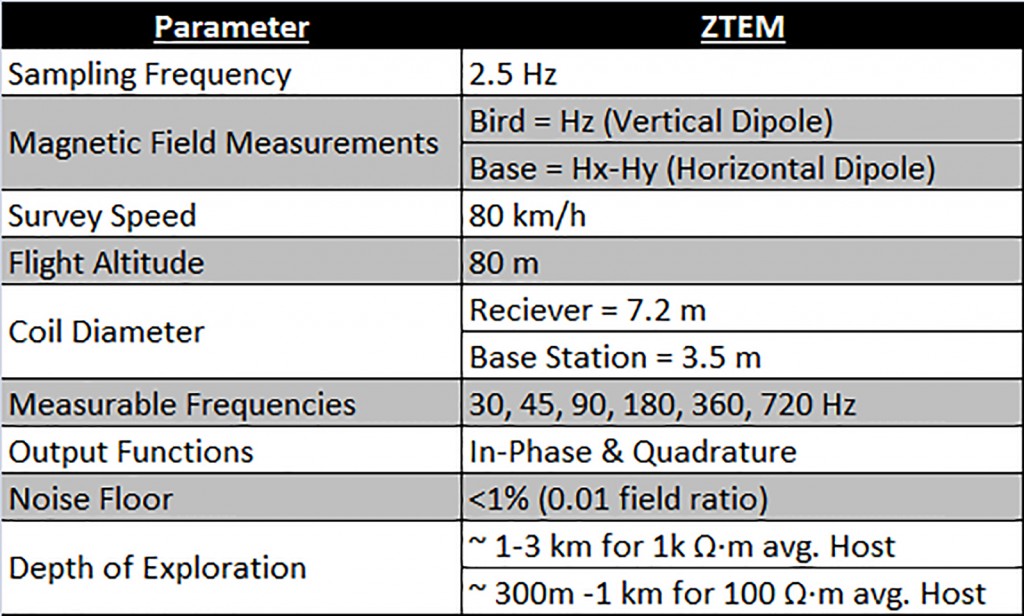 | Parameter | ZTEM |
|---|---|
| Sampling Frequency | 2.5 Hz |
| Magnetic Field Measurements | Bird = Hz (Vertical Dipole) |
| | Base = Hx-Hy (Horizontal Dipole) |
| Survey Speed | 80 km/h |
| Flight Altitude | 80 m |
| Coil Diameter | Reciever = 7.2 m |
| | Base Station = 3.5 m |
| Measurable Frequencies | 30, 45, 90, 180, 360, 720 Hz |
| Output Functions | In-Phase & Quadrature |
| Noise Floor | <1% (0.01 field ratio) |
| Depth of Exploration | ~ 1-3 km for 1k Ω·m avg. Host |
| | ~ 300m -1 km for 100 Ω·m avg. Host |